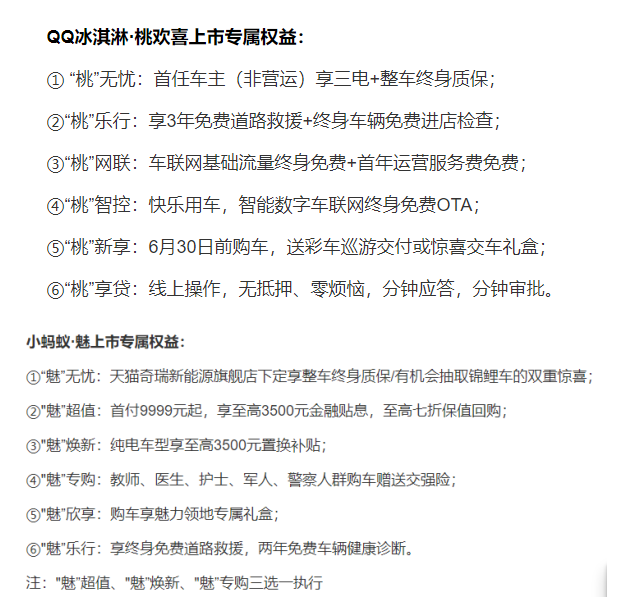 QQ冰淇淋·桃欢喜上市专属权益：

① “桃”无忧：首任车主（非营运）享三电+整车终身质保；

②“桃”乐行：享3年免费道路救援+终身车辆免费进店检查；

③“桃”网联：车联网基础流量终身免费+首年运营服务费免费；

④“桃”智控：快乐用车，智能数字车联网终身免费OTA；

⑤“桃”新享：6月30日前购车，送彩车巡游交付或惊喜交车礼盒；

⑥“桃”享贷：线上操作，无抵押、零烦恼，分钟应答，分钟审批。

小蚂蚁·魅上市专属权益：

①“魅”无忧：天猫奇瑞新能源旗舰店下定享整车终身质保/有机会抽取锦鲤车的双重惊喜；

②"魅"超值：首付9999元起，享至高3500元金融贴息，至高七折保值回购；

③"魅"焕新：纯电车型享至高3500元置换补贴；

④"魅"专购：教师、医生、护士、军人、警察人群购车赠送交强险；

⑤"魅"欣享：购车享魅力领地专属礼盒；

⑥"魅"乐行：享终身免费道路救援，两年免费车辆健康诊断。

注："魅"超值、"魅"焕新、"魅"专购三选一执行